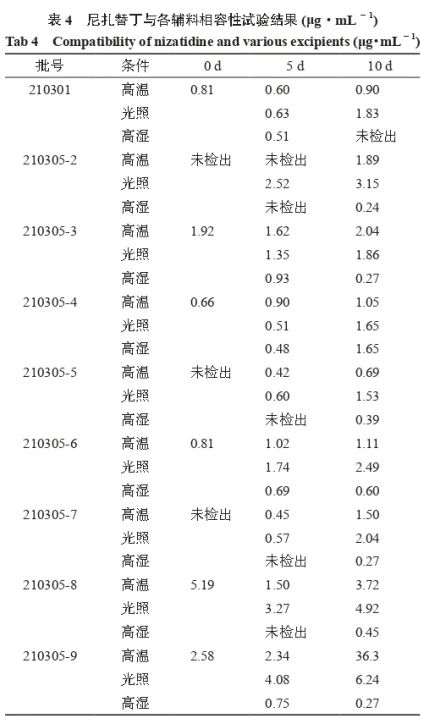 表 4　尼扎替丁与各辅料相容性试验结果 ($\mu g \cdot mL^{-1}$)

Tab 4　Compatibility of nizatidine and various excipients ($\mu g \cdot mL^{-1}$)

| 批号 | 条件 | 0 d | 5 d | 10 d |
|---|---|---|---|---|
| 210301 | 高温 | 0.81 | 0.60 | 0.90 |
| | 光照 | | 0.63 | 1.83 |
| | 高湿 | | 0.51 | 未检出 |
| 210305-2 | 高温 | 未检出 | 未检出 | 1.89 |
| | 光照 | | 2.52 | 3.15 |
| | 高湿 | | 未检出 | 0.24 |
| 210305-3 | 高温 | 1.92 | 1.62 | 2.04 |
| | 光照 | | 1.35 | 1.86 |
| | 高湿 | | 0.93 | 0.27 |
| 210305-4 | 高温 | 0.66 | 0.90 | 1.05 |
| | 光照 | | 0.51 | 1.65 |
| | 高湿 | | 0.48 | 1.65 |
| 210305-5 | 高温 | 未检出 | 0.42 | 0.69 |
| | 光照 | | 0.60 | 1.53 |
| | 高湿 | | 未检出 | 0.39 |
| 210305-6 | 高温 | 0.81 | 1.02 | 1.11 |
| | 光照 | | 1.74 | 2.49 |
| | 高湿 | | 0.69 | 0.60 |
| 210305-7 | 高温 | 未检出 | 0.45 | 1.50 |
| | 光照 | | 0.57 | 2.04 |
| | 高湿 | | 未检出 | 0.27 |
| 210305-8 | 高温 | 5.19 | 1.50 | 3.72 |
| | 光照 | | 3.27 | 4.92 |
| | 高湿 | | 未检出 | 0.45 |
| 210305-9 | 高温 | 2.58 | 2.34 | 36.3 |
| | 光照 | | 4.08 | 6.24 |
| | 高湿 | | 0.75 | 0.27 |